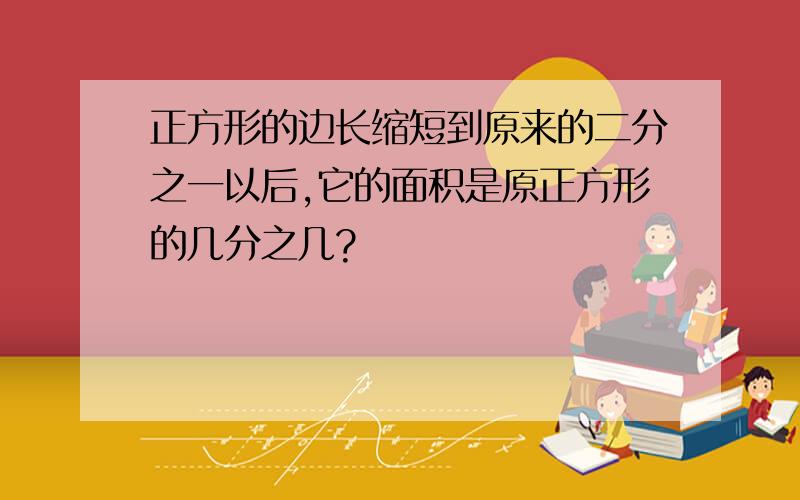 正方形的边长缩短到原来的二分之一以后,它的面积是原正方形的几分之几?